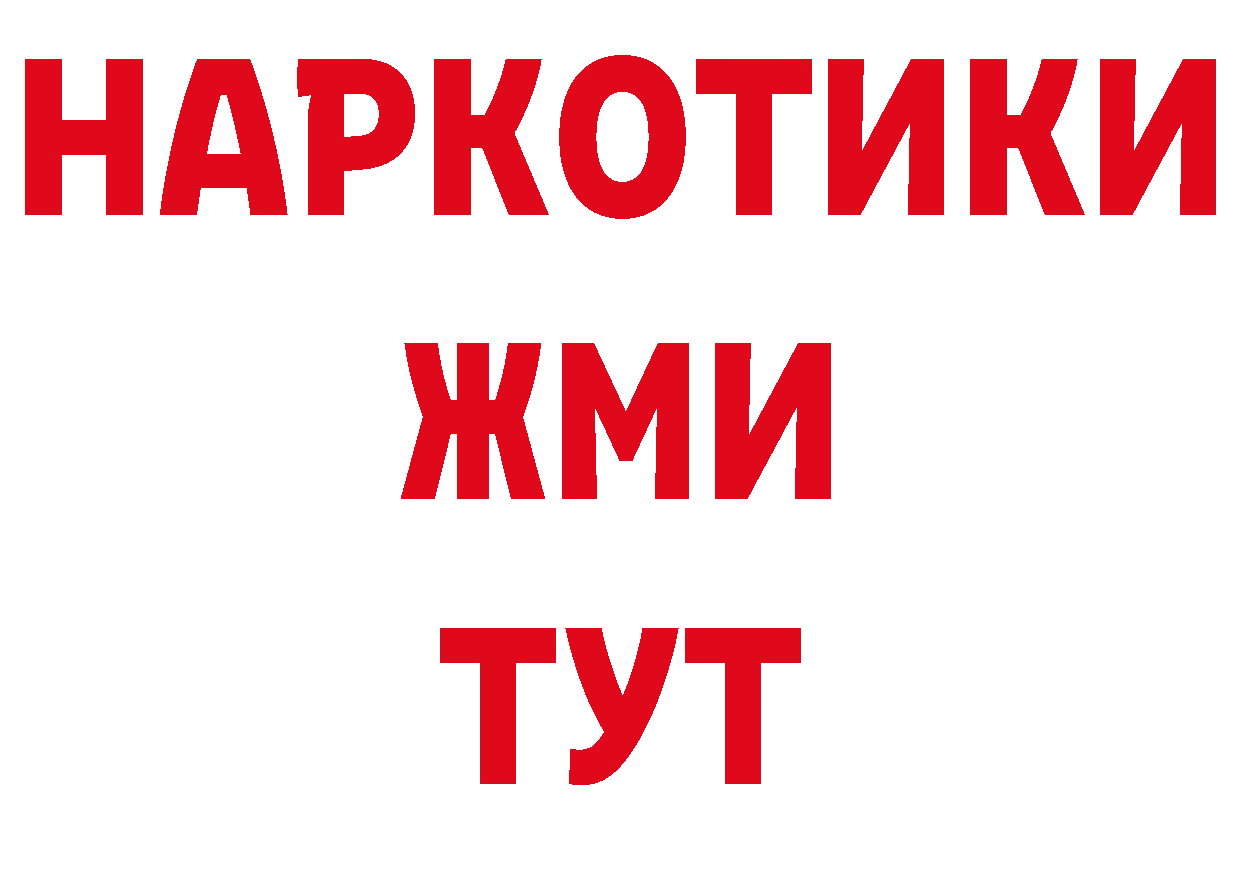 НАРКОТИКИ
ЖМИ
ТУТ